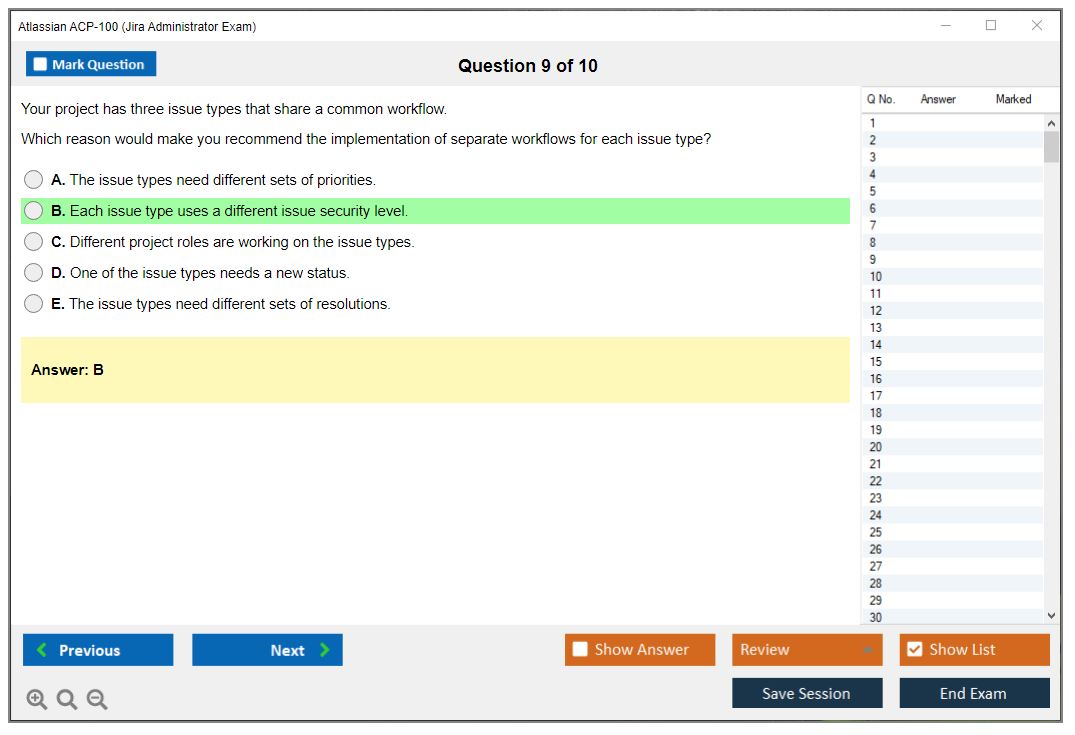 Atlassian ACP-100 (Jira Administrator Exam)

Mark Question

Question 9 of 10

Your project has three issue types that share a common workflow.

Which reason would make you recommend the implementation of separate workflows for each issue type?

A. The issue types need different sets of priorities.

B. Each issue type uses a different issue security level.

C. Different project roles are working on the issue types.

D. One of the issue types needs a new status.

E. The issue types need different sets of resolutions.

Answer: B

| Q No. | Answer | Marked |
|---|---|---|
| 1 | | |
| 2 | | |
| 3 | | |
| 4 | | |
| 5 | | |
| 6 | | |
| 7 | | |
| 8 | | |
| 9 | | |
| 10 | | |
| 11 | | |
| 12 | | |
| 13 | | |
| 14 | | |
| 15 | | |
| 16 | | |
| 17 | | |
| 18 | | |
| 19 | | |
| 20 | | |
| 21 | | |
| 22 | | |
| 23 | | |
| 24 | | |
| 25 | | |
| 26 | | |
| 27 | | |
| 28 | | |
| 29 | | |
| 30 | | |

Previous
Next
Show Answer
Review
Show List
Save Session
End Exam